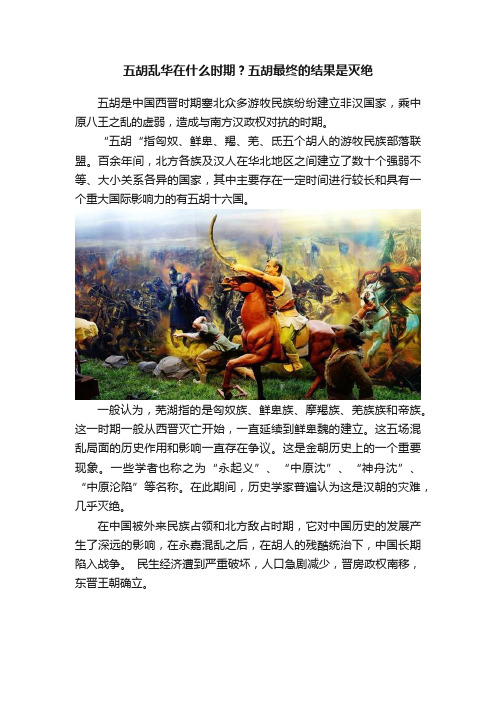 五胡乱华在什么时期？五胡最终的结果是灭绝

五胡是中国西晋时期塞北众多游牧民族纷纷建立非汉国家，乘中原八王之乱的虚弱，造成与南方汉政权对抗的时期。

“五胡“指匈奴、鲜卑、羯、羌、氐五个胡人的游牧民族部落联盟。百余年间，北方各族及汉人在华北地区之间建立了数十个强弱不等、大小关系各异的国家，其中主要存在一定时间进行较长和具有一个重大国际影响力的有五胡十六国。

一般认为，芜湖指的是匈奴族、鲜卑族、摩羯族、羌族族和帝族。这一时期一般从西晋灭亡开始，一直延续到鲜卑魏的建立。这五场混乱局面的历史作用和影响一直存在争议。这是金朝历史上的一个重要现象。一些学者也称之为“永起义”、“中原沈”、“神舟沈”、“中原沦陷”等名称。在此期间，历史学家普遍认为这是汉朝的灾难，几乎灭绝。

在中国被外来民族占领和北方敌占时期，它对中国历史的发展产生了深远的影响，在永嘉混乱之后，在胡人的残酷统治下，中国长期陷入战争。 民生经济遭到严重破坏，人口急剧减少，晋房政权南移，东晋王朝确立。